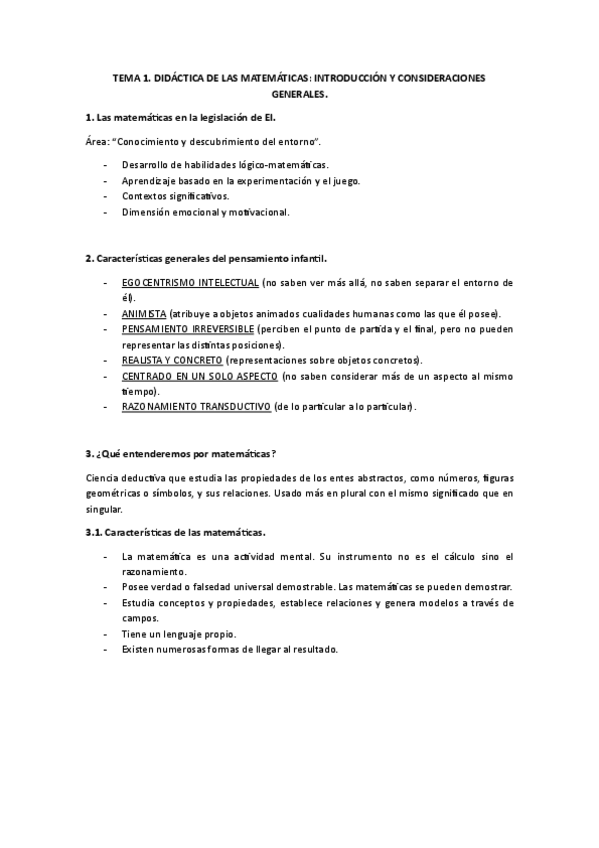 TEMA 1. DIDÁCTICA DE LAS MATEMÁTICAS: INTRODUCCIÓN Y CONSIDERACIONES GENERALES.

1. Las matemáticas en la legislación de EI.

Área: "Conocimiento y descubrimiento del entorno".

- Desarrollo de habilidades lógico-matemáticas.
- Aprendizaje basado en la experimentación y el juego.
- Contextos significativos.
- Dimensión emocional y motivacional.

2. Características generales del pensamiento infantil.

- EGOCENTRISMO INTELECTUAL (no saben ver más allá, no saben separar el entorno de él).
- ANIMISTA (atribuye a objetos animados cualidades humanas como las que él posee).
- PENSAMIENTO IRREVERSIBLE (perciben el punto de partida y el final, pero no pueden representar las distintas posiciones).
- REALISTA Y CONCRETO (representaciones sobre objetos concretos).
- CENTRADO EN UN SOLO ASPECTO (no saben considerar más de un aspecto al mismo tiempo).
- RAZONAMIENTO TRANSDUCTIVO (de lo particular a lo particular).

3. ¿Qué entenderemos por matemáticas?

Ciencia deductiva que estudia las propiedades de los entes abstractos, como números, figuras geométricas o símbolos, y sus relaciones. Usado más en plural con el mismo significado que en singular.

3.1. Características de las matemáticas.

- La matemática es una actividad mental. Su instrumento no es el cálculo sino el razonamiento.
- Posee verdad o falsedad universal demostrable. Las matemáticas se pueden demostrar.
- Estudia conceptos y propiedades, establece relaciones y genera modelos a través de campos.
- Tiene un lenguaje propio.
- Existen numerosas formas de llegar al resultado.